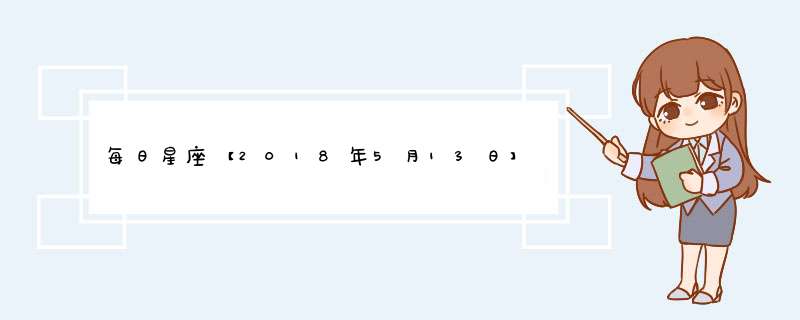 每日星座【2018年5月13日】